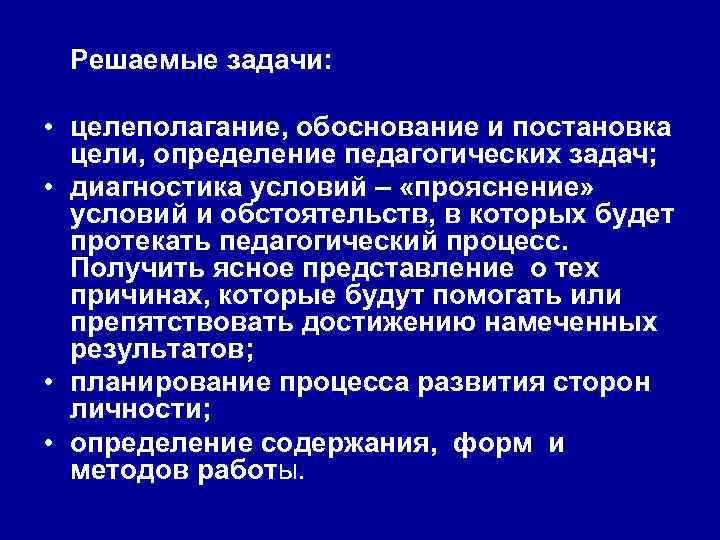 Решаемые задачи:

• целеполагание, обоснование и постановка цели, определение педагогических задач;
• диагностика условий – «прояснение» условий и обстоятельств, в которых будет протекать педагогический процесс. Получить ясное представление о тех причинах, которые будут помогать или препятствовать достижению намеченных результатов;
• планирование процесса развития сторон личности;
• определение содержания, форм и методов работы.